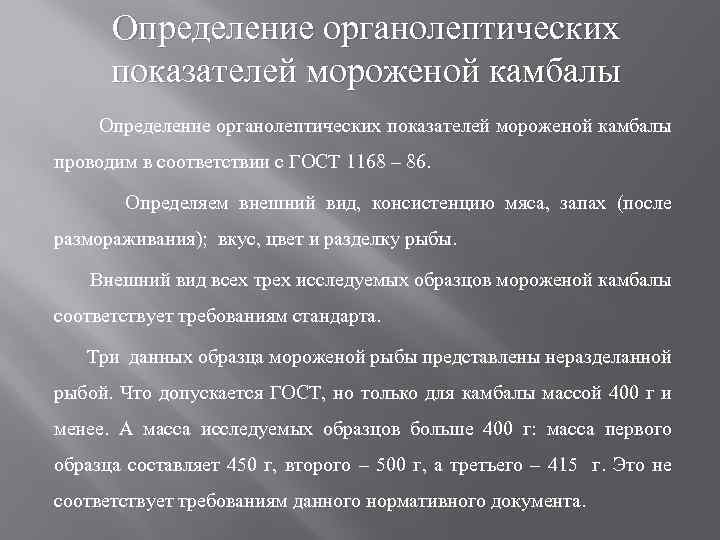 Определение органолептических показателей мороженой камбалы

Определение органолептических показателей мороженой камбалы проводим в соответствии с ГОСТ 1168 – 86.

Определяем внешний вид, консистенцию мяса, запах (после размораживания); вкус, цвет и разделку рыбы.

Внешний вид всех трех исследуемых образцов мороженой камбалы соответствует требованиям стандарта.

Три данных образца мороженой рыбы представлены неразделанной рыбой. Что допускается ГОСТ, но только для камбалы массой 400 г и менее. А масса исследуемых образцов больше 400 г: масса первого образца составляет 450 г, второго – 500 г, а третьего – 415 г. Это не соответствует требованиям данного нормативного документа.